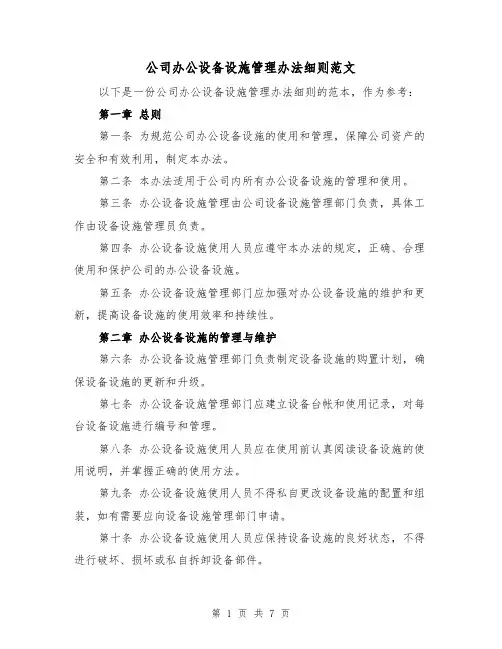 公司办公设备设施管理办法细则范文

以下是一份公司办公设备设施管理办法细则的范本，作为参考：

第一章 总则

第一条 为规范公司办公设备设施的使用和管理，保障公司资产的安全和有效利用，制定本办法。

第二条 本办法适用于公司内所有办公设备设施的管理和使用。

第三条 办公设备设施管理由公司设备设施管理部门负责，具体工作由设备设施管理员负责。

第四条 办公设备设施使用人员应遵守本办法的规定，正确、合理使用和保护公司的办公设备设施。

第五条 办公设备设施管理部门应加强对办公设备设施的维护和更新，提高设备设施的使用效率和持续性。

第二章 办公设备设施的管理与维护

第六条 办公设备设施管理部门负责制定设备设施的购置计划，确保设备设施的更新和升级。

第七条 办公设备设施管理部门应建立设备台帐和使用记录，对每台设备设施进行编号和管理。

第八条 办公设备设施使用人员应在使用前认真阅读设备设施的使用说明，并掌握正确的使用方法。

第九条 办公设备设施使用人员不得私自更改设备设施的配置和组装，如有需要应向设备设施管理部门申请。

第十条 办公设备设施使用人员应保持设备设施的良好状态，不得进行破坏、损坏或私自拆卸设备部件。

第 1 页 共 7 页